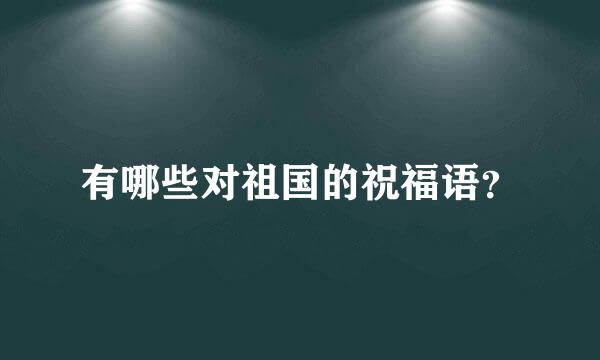 有哪些对祖国的祝福语?